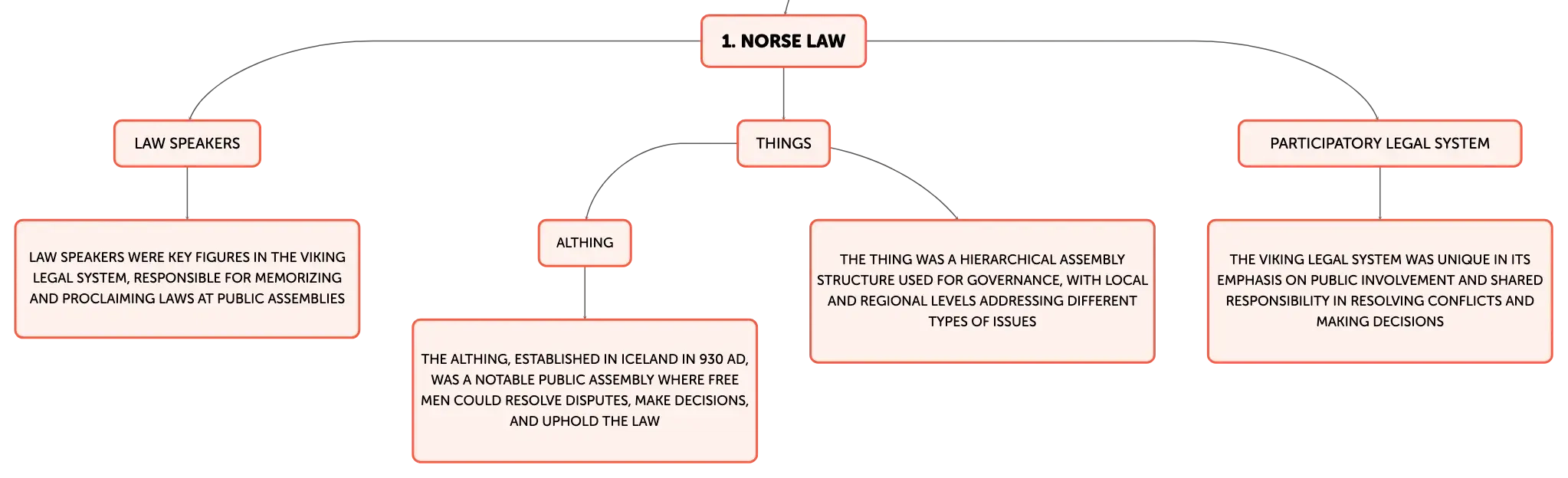 1. NORSE LAW

LAW SPEAKERS

LAW SPEAKERS WERE KEY FIGURES IN THE VIKING LEGAL SYSTEM, RESPONSIBLE FOR MEMORIZING AND PROCLAIMING LAWS AT PUBLIC ASSEMBLIES

THINGS

ALTHING

THE ALTHING, ESTABLISHED IN ICELAND IN 930 AD, WAS A NOTABLE PUBLIC ASSEMBLY WHERE FREE MEN COULD RESOLVE DISPUTES, MAKE DECISIONS, AND UPHOLD THE LAW

THE THING WAS A HIERARCHICAL ASSEMBLY STRUCTURE USED FOR GOVERNANCE, WITH LOCAL AND REGIONAL LEVELS ADDRESSING DIFFERENT TYPES OF ISSUES

PARTICIPATORY LEGAL SYSTEM

THE VIKING LEGAL SYSTEM WAS UNIQUE IN ITS EMPHASIS ON PUBLIC INVOLVEMENT AND SHARED RESPONSIBILITY IN RESOLVING CONFLICTS AND MAKING DECISIONS